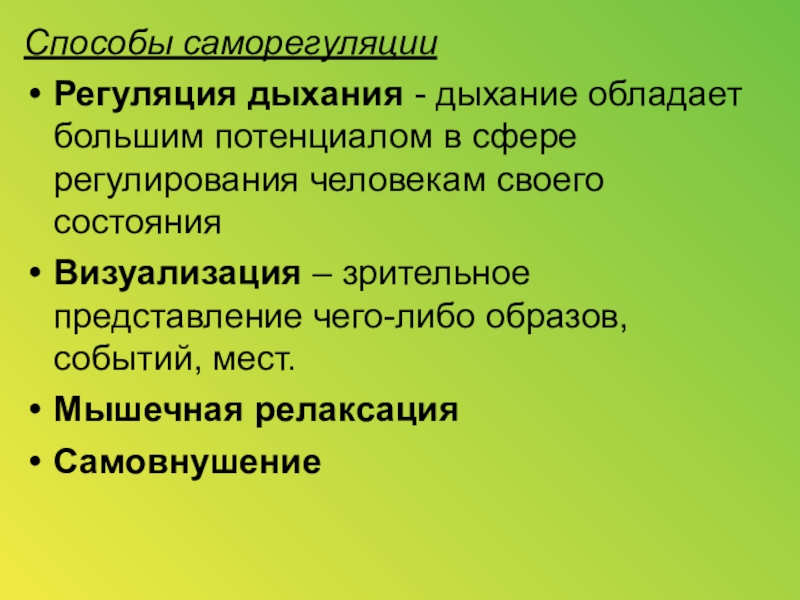 Способы саморегуляции

• Регуляция дыхания - дыхание обладает большим потенциалом в сфере регулирования человекам своего состояния

• Визуализация – зрительное представление чего-либо образов, событий, мест.

• Мышечная релаксация

• Самовнушение